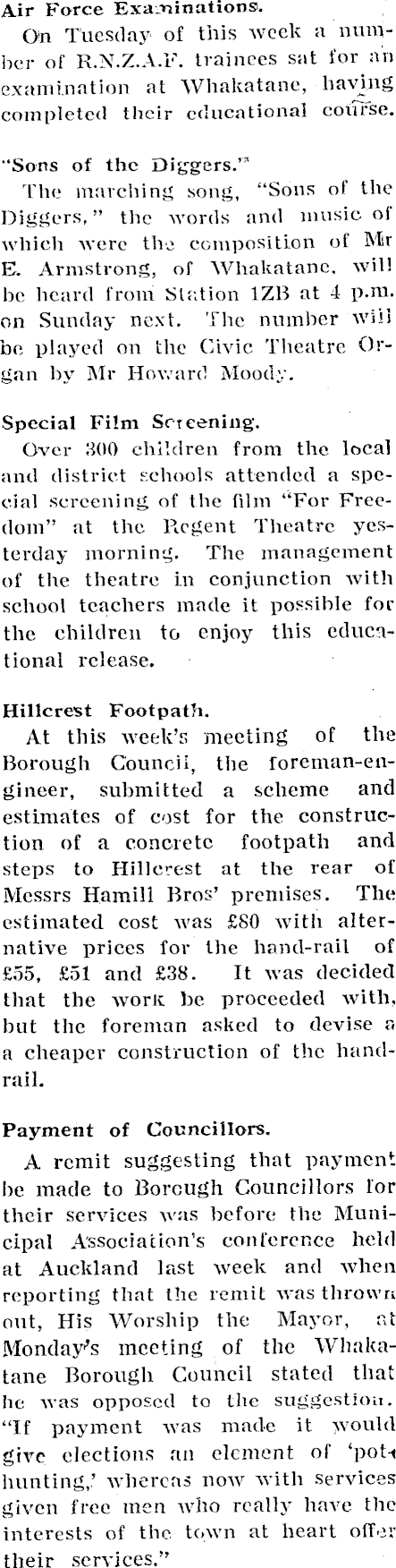 Air Force Examinations.

On Tuesday of this week a number of R.N.Z.A.F. trainees sat for an examination at Whakatane, having completed their educational course.

"Sons of the Diggers."

The marching song, "Sons of the Diggers," the words and music of which were the composition of Mr E. Armstrong, of Whakatane, will be heard from Station 1ZB at 4 p.m. on Sunday next. The number will be played on the Civic Theatre Organ by Mr Howard Moody.

Special Film Screening.

Over 300 children from the local and district schools attended a special screening of the film "For Freedom" at the Regent Theatre yesterday morning. The management of the theatre in conjunction with school teachers made it possible for the children to enjoy this educational release.

Hillcrest Footpath.

At this week's meeting of the Borough Council, the foreman-engineer, submitted a scheme and estimates of cost for the construction of a concrete footpath and steps to Hillcrest at the rear of Messrs Hamill Bros' premises. The estimated cost was £80 with alternative prices for the hand-rail of £55, £51 and £38. It was decided that the work be proceeded with, but the foreman asked to devise a a cheaper construction of the handrail.

Payment of Councillors.

A remit suggesting that payment be made to Borough Councillors for their services was before the Municipal Association's conference held at Auckland last week and when reporting that the remit was thrown out, His Worship the Mayor, at Monday's meeting of the Whakatane Borough Council stated that he was opposed to the suggestion. "If payment was made it would give elections an element of 'pot-hunting,' whereas now with services given free men who really have the interests of the town at heart offer their services."